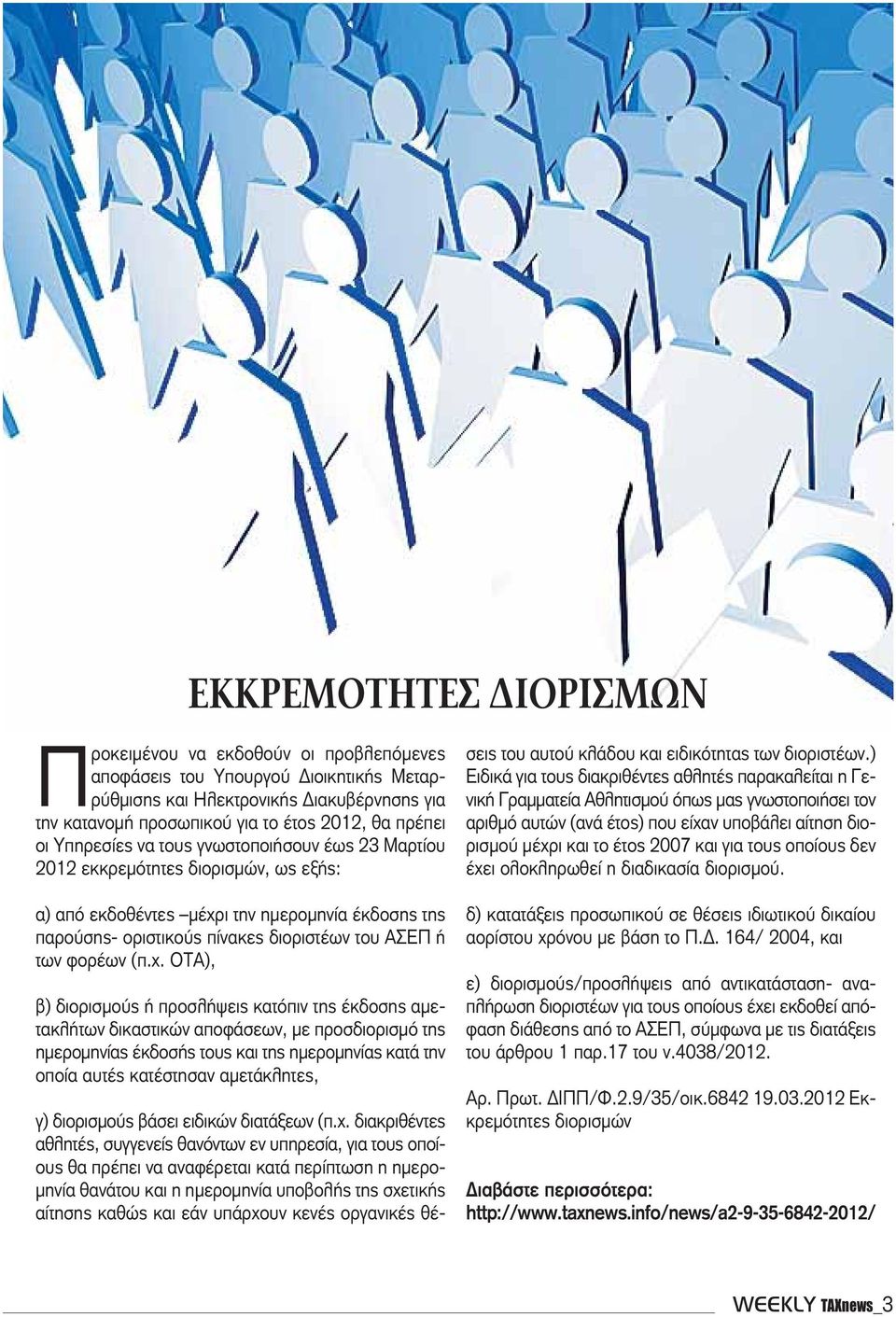 ΕΚΚΡΕΜΟΤΗΤΕΣ ΔΙΟΡΙΣΜΩΝ

Προκειμένου να εκδοθούν οι προβλεπόμενες αποφάσεις του Υπουργού Διοικητικής Μεταρρύθμισης και Ηλεκτρονικής Διακυβέρνησης για την κατανομή προσωπικού για το έτος 2012, θα πρέπει οι Υπηρεσίες να τους γνωστοποιήσουν έως 23 Μαρτίου 2012 εκκρεμότητες διορισμών, ως εξής:

α) από εκδοθέντες –μέχρι την ημερομηνία έκδοσης της παρούσης- οριστικούς πίνακες διοριστέων του ΑΣΕΠ ή των φορέων (π.χ. ΟΤΑ),

β) διορισμούς ή προσλήψεις κατόπιν της έκδοσης αμετακλήτων δικαστικών αποφάσεων, με προσδιορισμό της ημερομηνίας έκδοσής τους και της ημερομηνίας κατά την οποία αυτές κατέστησαν αμετάκλητες,

γ) διορισμούς βάσει ειδικών διατάξεων (π.χ. διακριθέντες αθλητές, συγγενείς θανόντων εν υπηρεσία, για τους οποίους θα πρέπει να αναφέρεται κατά περίπτωση η ημερομηνία θανάτου και η ημερομηνία υποβολής της σχετικής αίτησης καθώς και εάν υπάρχουν κενές οργανικές θέσεις του αυτού κλάδου και ειδικότητας των διοριστέων.) Ειδικά για τους διακριθέντες αθλητές παρακαλείται η Γενική Γραμματεία Αθλητισμού όπως μας γνωστοποιήσει τον αριθμό αυτών (ανά έτος) που είχαν υποβάλει αίτηση διορισμού μέχρι και το έτος 2007 και για τους οποίους δεν έχει ολοκληρωθεί η διαδικασία διορισμού.

δ) κατατάξεις προσωπικού σε θέσεις ιδιωτικού δικαίου αορίστου χρόνου με βάση το Π.Δ. 164/ 2004, και

ε) διορισμούς/προσλήψεις από αντικατάσταση- αναπλήρωση διοριστέων για τους οποίους έχει εκδοθεί απόφαση διάθεσης από το ΑΣΕΠ, σύμφωνα με τις διατάξεις του άρθρου 1 παρ.17 του ν.4038/2012.

Αρ. Πρωτ. ΔΙΠΠ/Φ.2.9/35/οικ.6842 19.03.2012 Εκκρεμότητες διορισμών

Διαβάστε περισσότερα:
http://www.taxnews.info/news/a2-9-35-6842-2012/

WEEKLY TAXnews_3